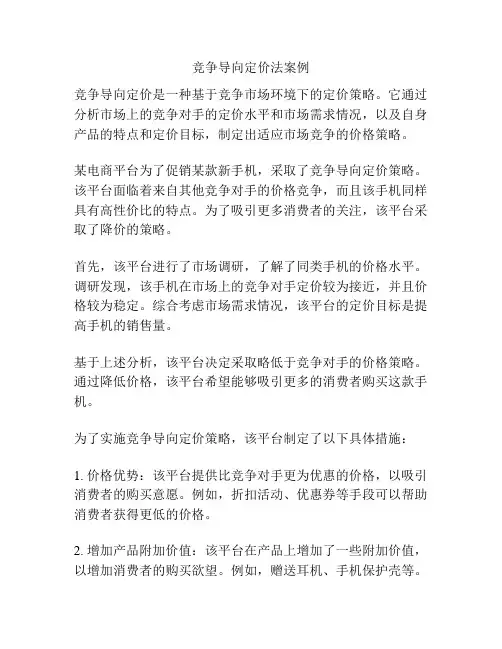 竞争导向定价法案例

竞争导向定价是一种基于竞争市场环境下的定价策略。它通过分析市场上的竞争对手的定价水平和市场需求情况，以及自身产品的特点和定价目标，制定出适应市场竞争的价格策略。

某电商平台为了促销某款新手机，采取了竞争导向定价策略。该平台面临着来自其他竞争对手的价格竞争，而且该手机同样具有高性价比的特点。为了吸引更多消费者的关注，该平台采取了降价的策略。

首先，该平台进行了市场调研，了解了同类手机的价格水平。调研发现，该手机在市场上的竞争对手定价较为接近，并且价格较为稳定。综合考虑市场需求情况，该平台的定价目标是提高手机的销售量。

基于上述分析，该平台决定采取略低于竞争对手的价格策略。通过降低价格，该平台希望能够吸引更多的消费者购买这款手机。

为了实施竞争导向定价策略，该平台制定了以下具体措施：

1. 价格优势：该平台提供比竞争对手更为优惠的价格，以吸引消费者的购买意愿。例如，折扣活动、优惠券等手段可以帮助消费者获得更低的价格。

2. 增加产品附加价值：该平台在产品上增加了一些附加价值，以增加消费者的购买欲望。例如，赠送耳机、手机保护壳等。